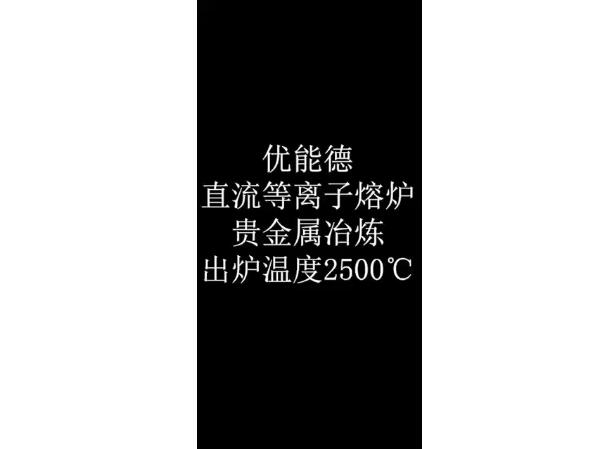 优能德
直流等离子熔炉
贵金属冶炼
出炉温度2500℃